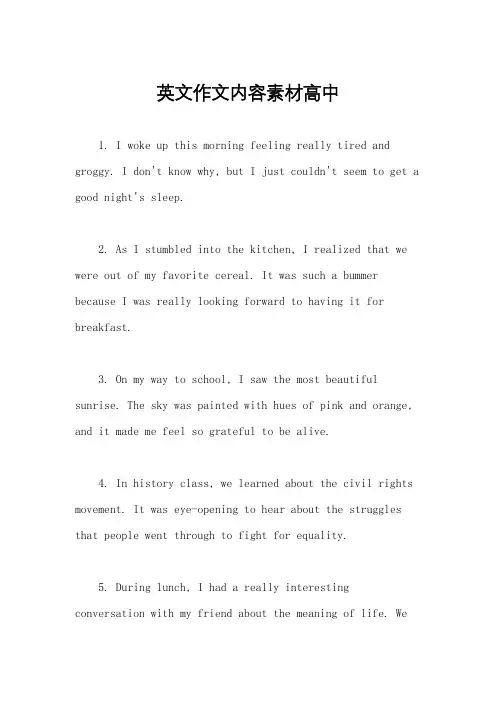 英文作文内容素材高中

1. I woke up this morning feeling really tired and groggy. I don't know why, but I just couldn't seem to get a good night's sleep.

2. As I stumbled into the kitchen, I realized that we were out of my favorite cereal. It was such a bummer because I was really looking forward to having it for breakfast.

3. On my way to school, I saw the most beautiful sunrise. The sky was painted with hues of pink and orange, and it made me feel so grateful to be alive.

4. In history class, we learned about the civil rights movement. It was eye-opening to hear about the struggles that people went through to fight for equality.

5. During lunch, I had a really interesting conversation with my friend about the meaning of life. We